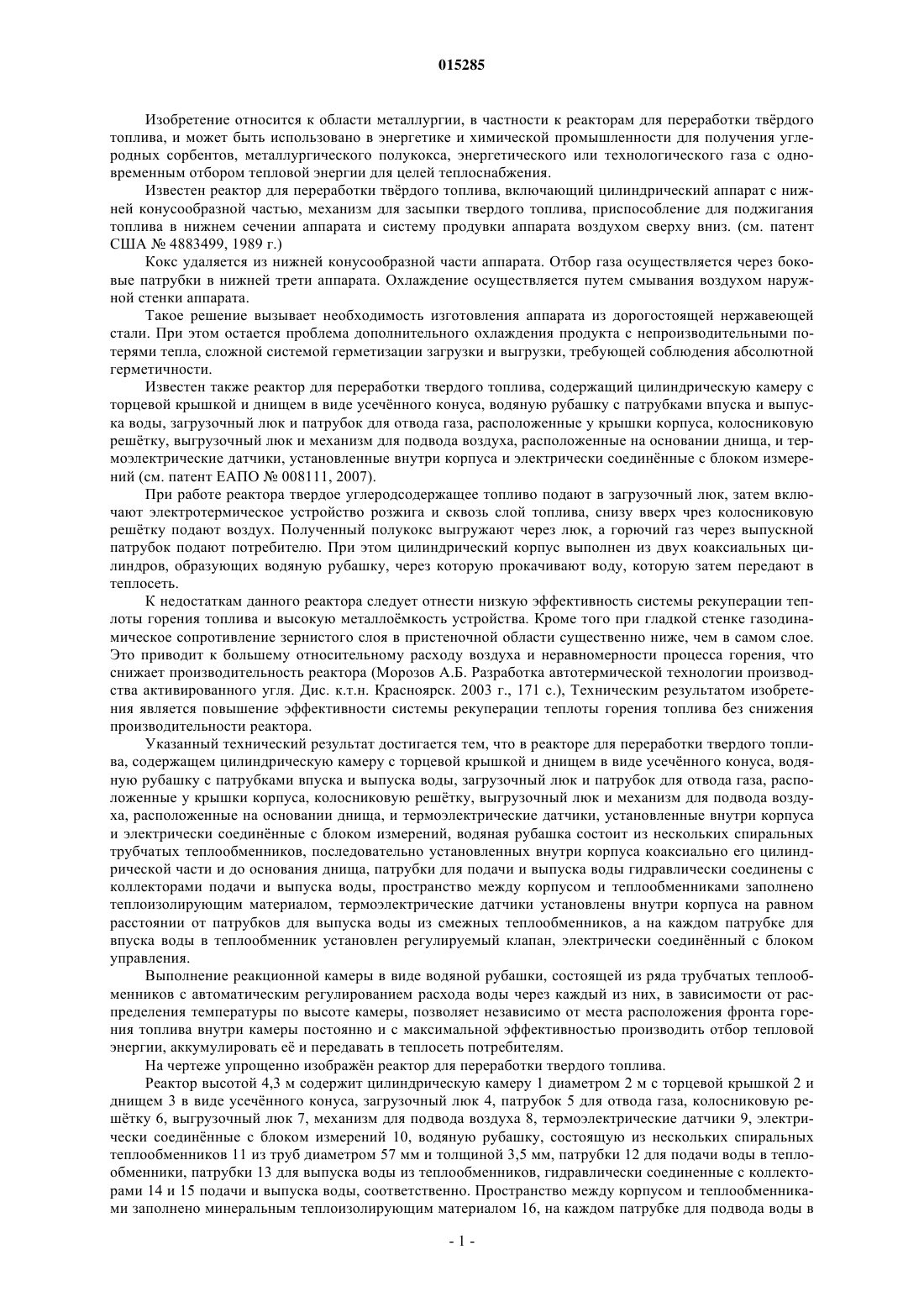 015285

Изобретение относится к области металлургии, в частности к реакторам для переработки твёрдого топлива, и может быть использовано в энергетике и химической промышленности для получения углеродных сорбентов, металлургического полукокса, энергетического или технологического газа с одновременным отбором тепловой энергии для целей теплоснабжения.

Известен реактор для переработки твёрдого топлива, включающий цилиндрический аппарат с нижней конусообразной частью, механизм для засыпки твердого топлива, приспособление для поджигания топлива в нижнем сечении аппарата и систему продувки аппарата воздухом сверху вниз. (см. патент США № 4883499, 1989 г.)

Кокс удаляется из нижней конусообразной части аппарата. Отбор газа осуществляется через боковые патрубки в нижней трети аппарата. Охлаждение осуществляется путем смывания воздухом наружной стенки аппарата.

Такое решение вызывает необходимость изготовления аппарата из дорогостоящей нержавеющей стали. При этом остается проблема дополнительного охлаждения продукта с непроизводительными потерями тепла, сложной системой герметизации загрузки и выгрузки, требующей соблюдения абсолютной герметичности.

Известен также реактор для переработки твердого топлива, содержащий цилиндрическую камеру с торцевой крышкой и днищем в виде усечённого конуса, водяную рубашку с патрубками впуска и выпуска воды, загрузочный люк и патрубок для отвода газа, расположенные у крышки корпуса, колосниковую решётку, выгрузочный люк и механизм для подвода воздуха, расположенные на основании днища, и термоэлектрические датчики, установленные внутри корпуса и электрически соединённые с блоком измерений (см. патент ЕАПО № 008111, 2007).

При работе реактора твердое углеродсодержащее топливо подают в загрузочный люк, затем включают электротермическое устройство розжига и сквозь слой топлива, снизу вверх чрез колосниковую решётку подают воздух. Полученный полукокс выгружают через люк, а горючий газ через выпускной патрубок подают потребителю. При этом цилиндрический корпус выполнен из двух коаксиальных цилиндров, образующих водяную рубашку, через которую прокачивают воду, которую затем передают в теплосеть.

К недостаткам данного реактора следует отнести низкую эффективность системы рекуперации теплоты горения топлива и высокую металлоёмкость устройства. Кроме того при гладкой стенке газодинамическое сопротивление зернистого слоя в пристеночной области существенно ниже, чем в самом слое. Это приводит к большему относительному расходу воздуха и неравномерности процесса горения, что снижает производительность реактора (Морозов А.Б. Разработка автотермической технологии производства активированного угля. Дис. к.т.н. Красноярск. 2003 г., 171 с.), Техническим результатом изобретения является повышение эффективности системы рекуперации теплоты горения топлива без снижения производительности реактора.

Указанный технический результат достигается тем, что в реакторе для переработки твердого топлива, содержащем цилиндрическую камеру с торцевой крышкой и днищем в виде усечённого конуса, водяную рубашку с патрубками впуска и выпуска воды, загрузочный люк и патрубок для отвода газа, расположенные у крышки корпуса, колосниковую решётку, выгрузочный люк и механизм для подвода воздуха, расположенные на основании днища, и термоэлектрические датчики, установленные внутри корпуса и электрически соединённые с блоком измерений, водяная рубашка состоит из нескольких спиральных трубчатых теплообменников, последовательно установленных внутри корпуса коаксиально его цилиндрической части и до основания днища, патрубки для подачи и выпуска воды гидравлически соединены с коллекторами подачи и выпуска воды, пространство между корпусом и теплообменниками заполнено теплоизолирующим материалом, термоэлектрические датчики установлены внутри корпуса на равном расстоянии от патрубков для выпуска воды из смежных теплообменников, а на каждом патрубке для впуска воды в теплообменник установлен регулируемый клапан, электрически соединённый с блоком управления.

Выполнение реакционной камеры в виде водяной рубашки, состоящей из ряда трубчатых теплообменников с автоматическим регулированием расхода воды через каждый из них, в зависимости от распределения температуры по высоте камеры, позволяет независимо от места расположения фронта горения топлива внутри камеры постоянно и с максимальной эффективностью производить отбор тепловой энергии, аккумулировать её и передавать в теплосеть потребителям.

На чертеже упрощенно изображён реактор для переработки твердого топлива.

Реактор высотой 4,3 м содержит цилиндрическую камеру 1 диаметром 2 м с торцевой крышкой 2 и днищем 3 в виде усечённого конуса, загрузочный люк 4, патрубок 5 для отвода газа, колосниковую решётку 6, выгрузочный люк 7, механизм для подвода воздуха 8, термоэлектрические датчики 9, электрически соединённые с блоком измерений 10, водяную рубашку, состоящую из нескольких спиральных теплообменников 11 из труб диаметром 57 мм и толщиной 3,5 мм, патрубки 12 для подачи воды в теплообменники, патрубки 13 для выпуска воды из теплообменников, гидравлически соединенные с коллекторами 14 и 15 подачи и выпуска воды, соответственно. Пространство между корпусом и теплообменниками заполнено минеральным теплоизолирующим материалом 16, на каждом патрубке для подвода воды в

- 1 -